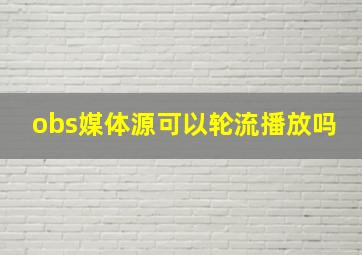 obs媒体源可以轮流播放吗